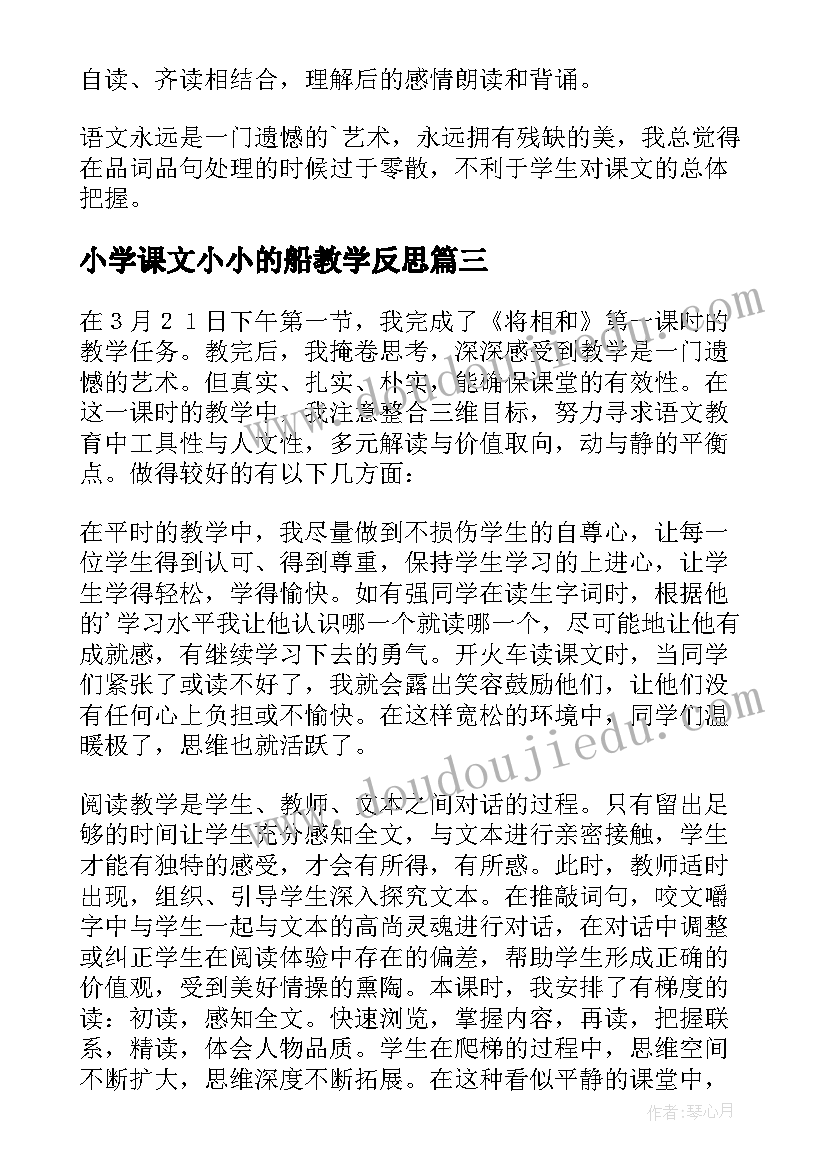 自读、齐读相结合，理解后的感情朗读和背诵。

语文永远是一门遗憾的`艺术，永远拥有残缺的美，我总觉得在品词品句处理的时候过于零散，不利于学生对课文的总体把握。

小学课文小小的船教学反思篇三

在３月２１日下午第一节，我完成了《将相和》第一课时的教学任务。教完后，我掩卷思考，深深感受到教学是一门遗憾的艺术。但真实、扎实、朴实，能确保课堂的有效性。在这一课时的教学中，我注意整合三维目标，努力寻求语文教育中工具性与人文性，多元解读与价值取向，动与静的平衡点。做得较好的有以下几方面：

在平时的教学中，我尽量做到不损伤学生的自尊心，让每一位学生得到认可、得到尊重，保持学生学习的上进心，让学生学得轻松，学得愉快。如有强同学在读生字词时，根据他的'学习水平我让他认识哪一个就读哪一个，尽可能地让他有成就感，有继续学习下去的勇气。开火车读课文时，当同学们紧张了或读不好了，我就会露出笑容鼓励他们，让他们没有任何心上负担或不愉快。在这样宽松的环境中，同学们温暖极了，思维也就活跃了。

阅读教学是学生、教师、文本之间对话的过程。只有留出足够的时间让学生充分感知全文，与文本进行亲密接触，学生才能有独特的感受，才会有所得，有所感。此时，教师适时出现，组织、引导学生深入探究文本。在推敲词句，咬文嚼字中与学生一起与文本的高尚灵魂进行对话，在对话中调整或纠正学生在阅读体验中存在的偏差，帮助学生形成正确的价值观，受到美好情操的熏陶。本课时，我安排了有梯度的读：初读，感知全文。快速浏览，掌握内容，再读，把握联系，精读，体会人物品质。学生在爬梯的过程中，思维空间不断扩大，思维深度不断拓展。在这种看似平静的课堂中，

www.doudoujiedu.com

作者：琴心月